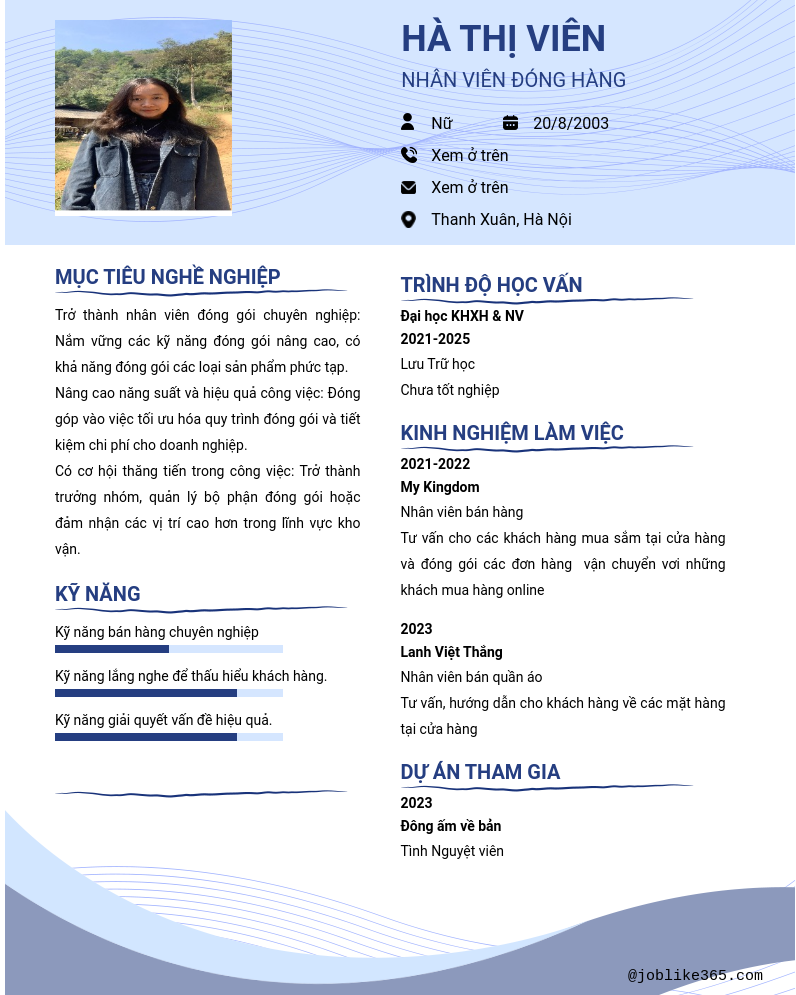 HÀ THỊ VIÊN
NHÂN VIÊN ĐÓNG HÀNG

Nữ
20/8/2003
Xem ở trên
Xem ở trên
Thanh Xuân, Hà Nội

MỤC TIÊU NGHỀ NGHIỆP

Trở thành nhân viên đóng gói chuyên nghiệp: Nắm vững các kỹ năng đóng gói nâng cao, có khả năng đóng gói các loại sản phẩm phức tạp.
Nâng cao năng suất và hiệu quả công việc: Đóng góp vào việc tối ưu hóa quy trình đóng gói và tiết kiệm chi phí cho doanh nghiệp.
Có cơ hội thăng tiến trong công việc: Trở thành trưởng nhóm, quản lý bộ phận đóng gói hoặc đảm nhận các vị trí cao hơn trong lĩnh vực kho vận.

KỸ NĂNG

Kỹ năng bán hàng chuyên nghiệp
Kỹ năng lắng nghe để thấu hiểu khách hàng.
Kỹ năng giải quyết vấn đề hiệu quả.

TRÌNH ĐỘ HỌC VẤN

Đại học KHXH & NV
2021-2025
Lưu Trữ học
Chưa tốt nghiệp

KINH NGHIỆM LÀM VIỆC

2021-2022
My Kingdom
Nhân viên bán hàng
Tư vấn cho các khách hàng mua sắm tại cửa hàng và đóng gói các đơn hàng vận chuyển vơi những khách mua hàng online

2023
Lanh Việt Thắng
Nhân viên bán quần áo
Tư vấn, hướng dẫn cho khách hàng về các mặt hàng tại cửa hàng

DỰ ÁN THAM GIA

2023
Đông ấm về bản
Tình Nguyệt viên

@joblike365.com